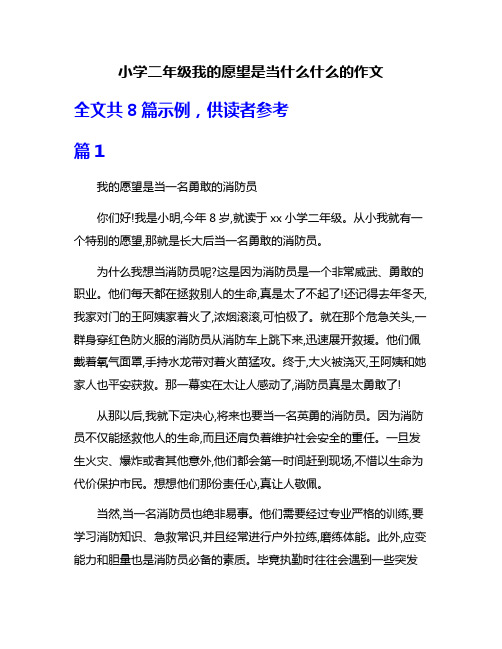 小学二年级我的愿望是当什么什么的作文

全文共 8 篇示例，供读者参考

篇 1

我的愿望是当一名勇敢的消防员

你们好!我是小明,今年 8 岁,就读于 xx 小学二年级。从小我就有一个特别的愿望,那就是长大后当一名勇敢的消防员。

为什么我想当消防员呢?这是因为消防员是一个非常威武、勇敢的职业。他们每天都在拯救别人的生命,真是太了不起了!还记得去年冬天,我家对门的王阿姨家着火了,浓烟滚滚,可怕极了。就在那个危急关头,一群身穿红色防火服的消防员从消防车上跳下来,迅速展开救援。他们佩戴着氧气面罩,手持水龙带对着火苗猛攻。终于,大火被浇灭,王阿姨和她家人也平安获救。那一幕实在太让人感动了,消防员真是太勇敢了!

从那以后,我就下定决心,将来也要当一名英勇的消防员。因为消防员不仅能拯救他人的生命,而且还肩负着维护社会安全的重任。一旦发生火灾、爆炸或者其他意外,他们都会第一时间赶到现场,不惜以生命为代价保护市民。想想他们那份责任心,真让人敬佩。

当然,当一名消防员也绝非易事。他们需要经过专业严格的训练,要学习消防知识、急救常识,并且经常进行户外拉练,磨练体能。此外,应变能力和胆量也是消防员必备的素质。毕竟执勤时往往会遇到一些突发